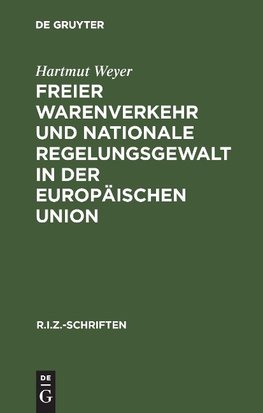 DE GRUYTER

Hartmut Weyer

FREIER WARENVERKEHR UND NATIONALE REGELUNGSGEWALT IN DER EUROPÄISCHEN UNION

R.I.Z.-SCHRIFTEN

DE
G